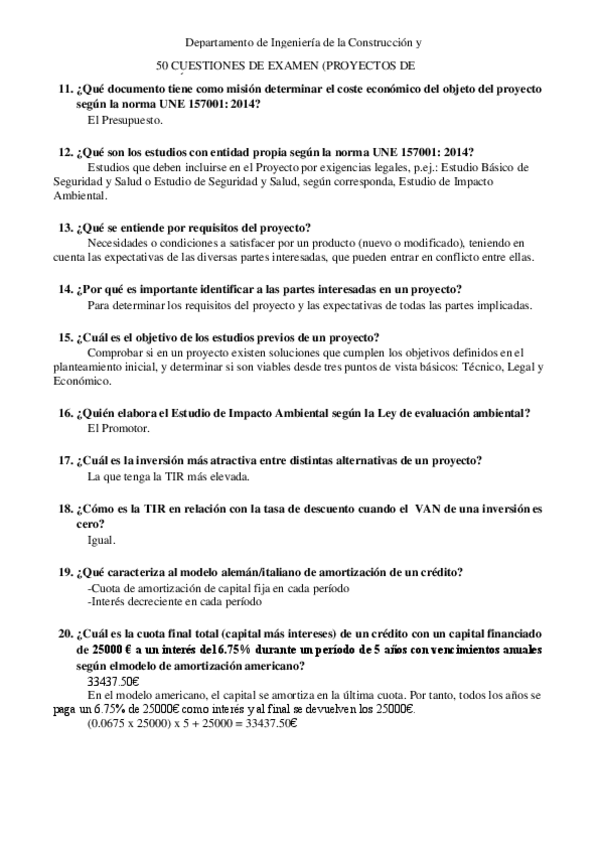 Departamento de Ingeniería de la Construcción y

50 CUESTIONES DE EXAMEN (PROYECTOS DE

11. ¿Qué documento tiene como misión determinar el coste económico del objeto del proyecto según la norma UNE 157001: 2014?
El Presupuesto.

12. ¿Qué son los estudios con entidad propia según la norma UNE 157001: 2014?
Estudios que deben incluirse en el Proyecto por exigencias legales, p.ej.: Estudio Básico de Seguridad y Salud o Estudio de Seguridad y Salud, según corresponda, Estudio de Impacto Ambiental.

13. ¿Qué se entiende por requisitos del proyecto?
Necesidades o condiciones a satisfacer por un producto (nuevo o modificado), teniendo en cuenta las expectativas de las diversas partes interesadas, que pueden entrar en conflicto entre ellas.

14. ¿Por qué es importante identificar a las partes interesadas en un proyecto?
Para determinar los requisitos del proyecto y las expectativas de todas las partes implicadas.

15. ¿Cuál es el objetivo de los estudios previos de un proyecto?
Comprobar si en un proyecto existen soluciones que cumplen los objetivos definidos en el planteamiento inicial, y determinar si son viables desde tres puntos de vista básicos: Técnico, Legal y Económico.

16. ¿Quién elabora el Estudio de Impacto Ambiental según la Ley de evaluación ambiental?
El Promotor.

17. ¿Cuál es la inversión más atractiva entre distintas alternativas de un proyecto?
La que tenga la TIR más elevada.

18. ¿Cómo es la TIR en relación con la tasa de descuento cuando el VAN de una inversión es cero?
Igual.

19. ¿Qué caracteriza al modelo alemán/italiano de amortización de un crédito?
-Cuota de amortización de capital fija en cada período
-Interés decreciente en cada período

20. ¿Cuál es la cuota final total (capital más intereses) de un crédito con un capital financiado de 25000 € a un interés del 6.75% durante un período de 5 años con vencimientos anuales según el modelo de amortización americano?
33437.50€
En el modelo americano, el capital se amortiza en la última cuota. Por tanto, todos los años se paga un 6.75% de 25000€ como interés y al final se devuelven los 25000€.
(0.0675 x 25000) x 5 + 25000 = 33437.50€